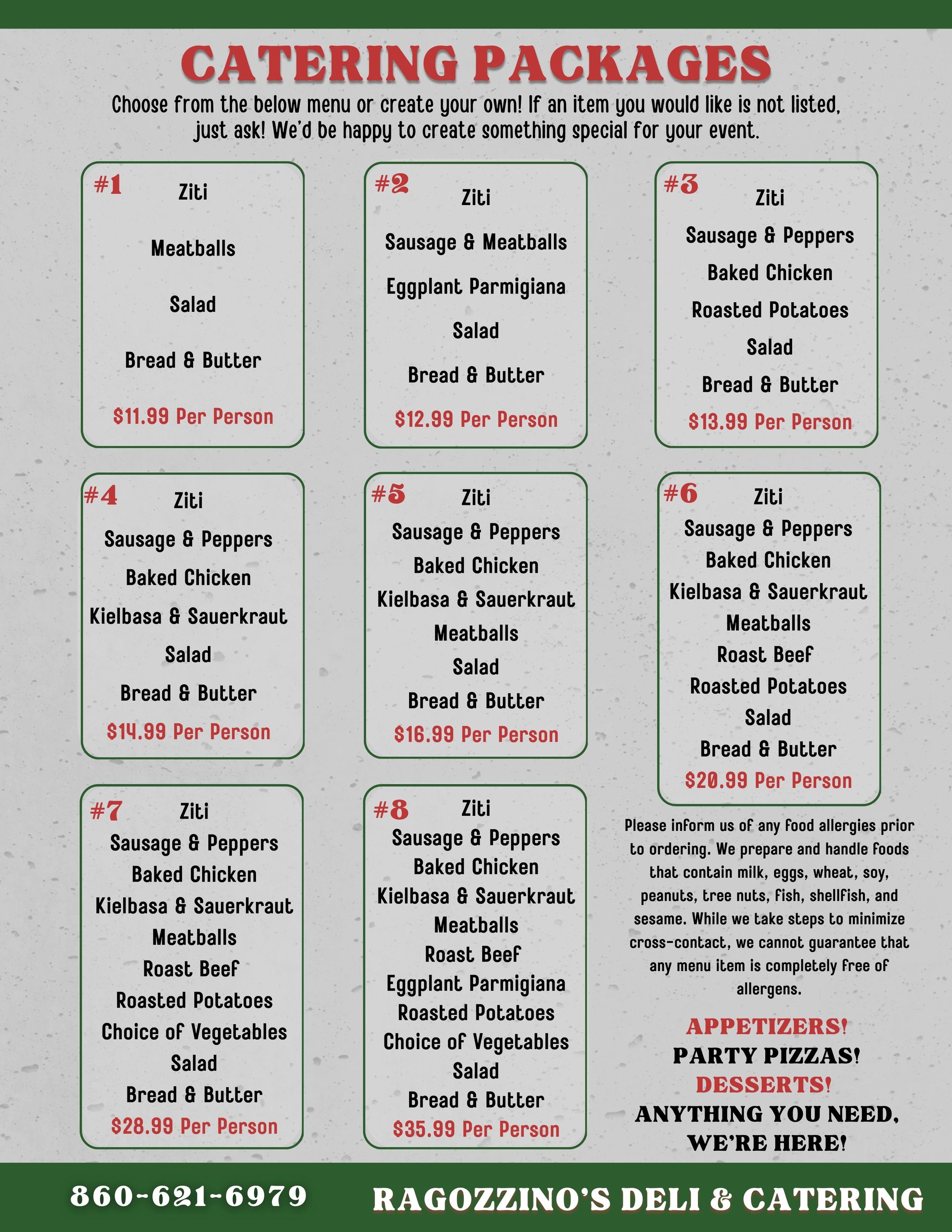 CATERING PACKAGES

Choose from the below menu or create your own! If an item you would like is not listed, just ask! We'd be happy to create something special for your event.

#1
Ziti
Meatballs
Salad
Bread & Butter
$11.99 Per Person

#2
Ziti
Sausage & Meatballs
Eggplant Parmigiana
Salad
Bread & Butter
$12.99 Per Person

#3
Ziti
Sausage & Peppers
Baked Chicken
Roasted Potatoes
Salad
Bread & Butter
$13.99 Per Person

#4
Ziti
Sausage & Peppers
Baked Chicken
Kielbasa & Sauerkraut
Salad
Bread & Butter
$14.99 Per Person

#5
Ziti
Sausage & Peppers
Baked Chicken
Kielbasa & Sauerkraut
Meatballs
Salad
Bread & Butter
$16.99 Per Person

#6
Ziti
Sausage & Peppers
Baked Chicken
Kielbasa & Sauerkraut
Meatballs
Roast Beef
Roasted Potatoes
Salad
Bread & Butter
$20.99 Per Person

#7
Ziti
Sausage & Peppers
Baked Chicken
Kielbasa & Sauerkraut
Meatballs
Roast Beef
Roasted Potatoes
Choice of Vegetables
Salad
Bread & Butter
$28.99 Per Person

#8
Ziti
Sausage & Peppers
Baked Chicken
Kielbasa & Sauerkraut
Meatballs
Roast Beef
Eggplant Parmigiana
Roasted Potatoes
Choice of Vegetables
Salad
Bread & Butter
$35.99 Per Person

Please inform us of any food allergies prior to ordering. We prepare and handle foods that contain milk, eggs, wheat, soy, peanuts, tree nuts, fish, shellfish, and sesame. While we take steps to minimize cross-contact, we cannot guarantee that any menu item is completely free of allergens.

APPETIZERS!
PARTY PIZZAS!
DESSERTS!
ANYTHING YOU NEED, WE'RE HERE!

860-621-6979 RAGOZZINO'S DELI & CATERING